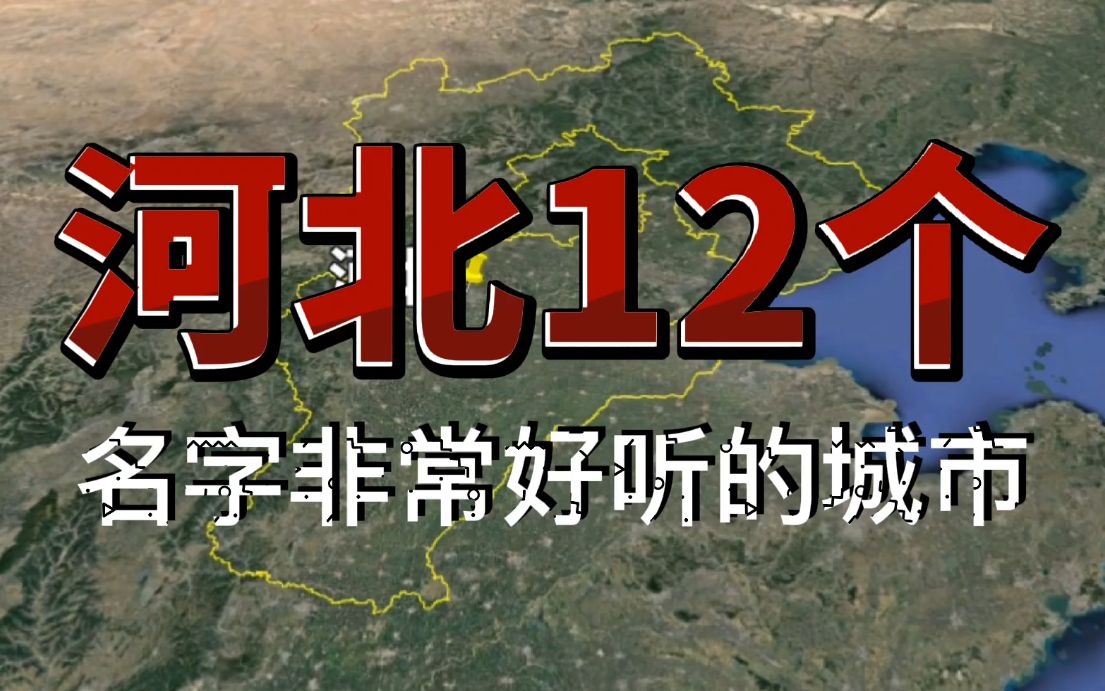 河北12个
名字非常好听的城市